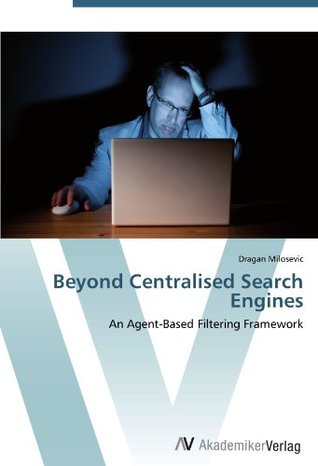 Dragan Milosevic

Beyond Centralised Search Engines

An Agent-Based Filtering Framework

AV AkademikerVerlag